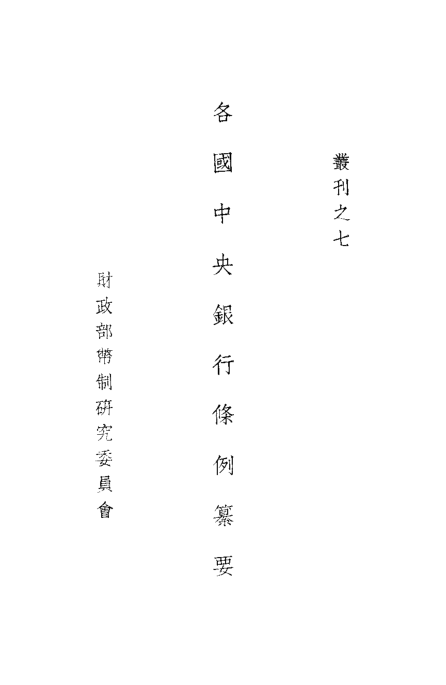 叢刊之七

各國中央銀行條例纂要

財政部幣制研究委員會